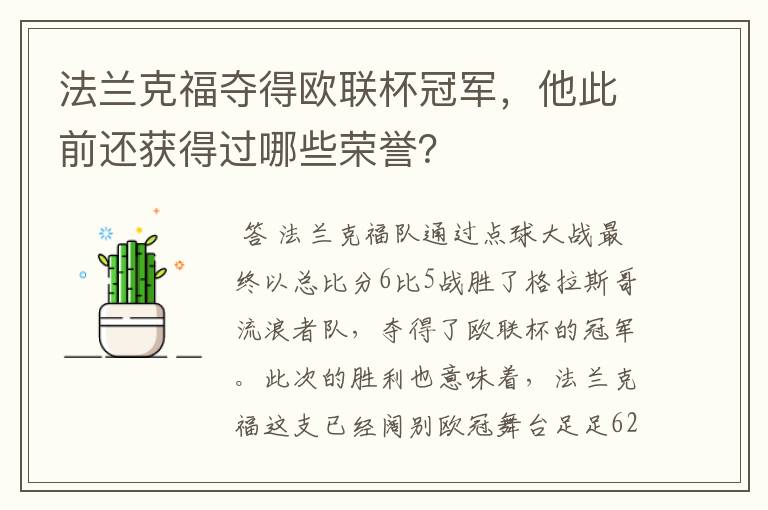 法兰克福夺得欧联杯冠军，他此前还获得过哪些荣誉?

答 法兰克福队通过点球大战最终以总比分6比5战胜了格拉斯哥流浪者队，夺得了欧联杯的冠军。此次的胜利也意味着，法兰克福这支已经阔别欧冠舞台足足62